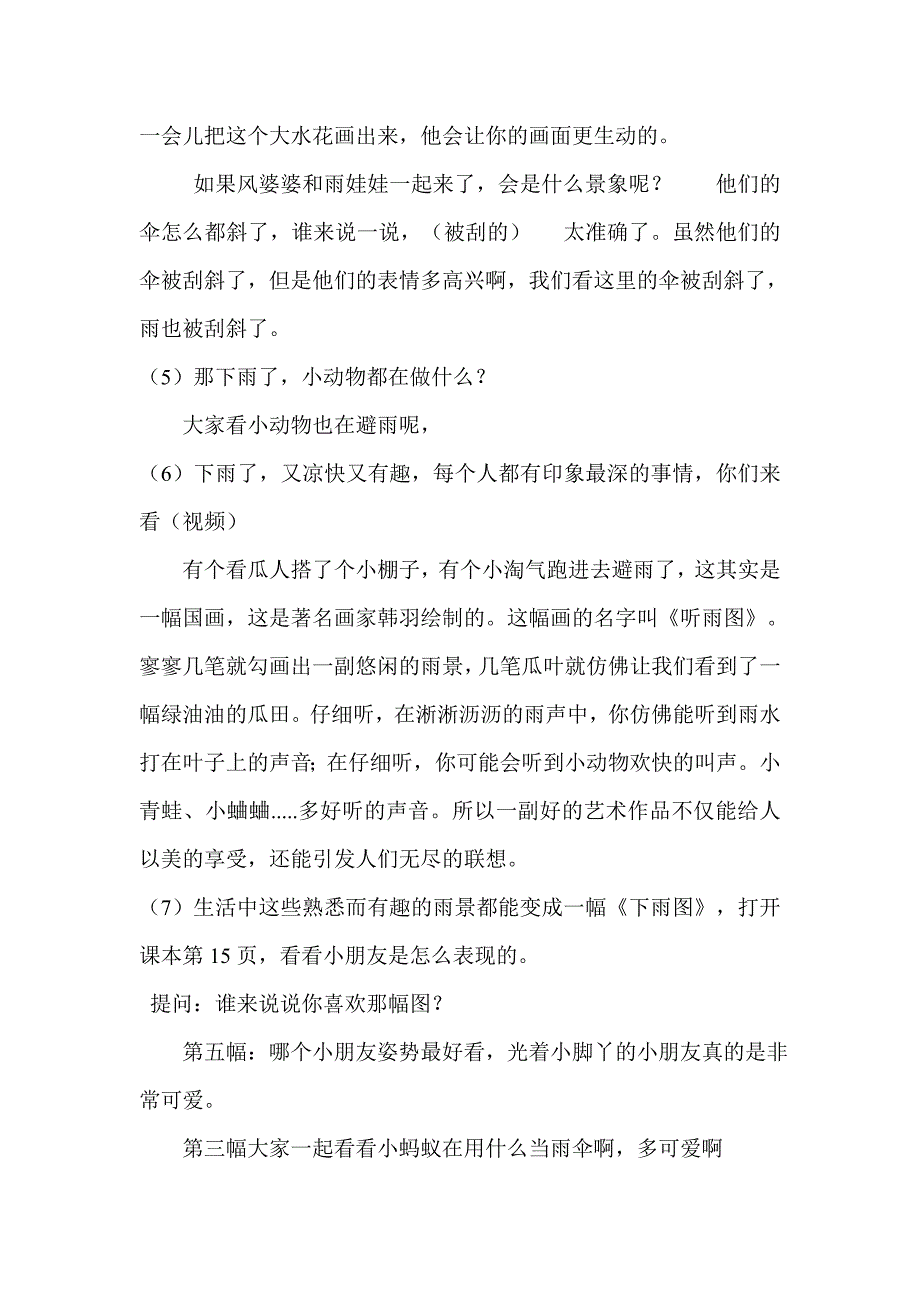 一会儿把这个大水花画出来，他会让你的画面更生动的。

如果风婆婆和雨娃娃一起来了，会是什么景象呢？　　他们的伞怎么都斜了，谁来说一说，（被刮的）　太准确了。虽然他们的伞被刮斜了，但是他们的表情多高兴啊，我们看这里的伞被刮斜了，雨也被刮斜了。

（5）那下雨了，小动物都在做什么？

大家看小动物也在避雨呢，

（6）下雨了，又凉快又有趣，每个人都有印象最深的事情，你们来看（视频）

有个看瓜人搭了个小棚子，有个小淘气跑进去避雨了，这其实是一幅国画，这是著名画家韩羽绘制的。这幅画的名字叫《听雨图》。寥寥几笔就勾画出一副悠闲的雨景，几笔瓜叶就仿佛让我们看到了一幅绿油油的瓜田。仔细听，在淅淅沥沥的雨声中，你仿佛能听到雨水打在叶子上的声音; 在仔细听，你可能会听到小动物欢快的叫声。小青蛙、小蛐蛐.....多好听的声音。所以一副好的艺术作品不仅能给人以美的享受，还能引发人们无尽的联想。

（7）生活中这些熟悉而有趣的雨景都能变成一幅《下雨图》，打开课本第 15 页，看看小朋友是怎么表现的。

提问：谁来说说你喜欢那幅图？

第五幅：哪个小朋友姿势最好看，光着小脚丫的小朋友真的是非常可爱。

第三幅大家一起看看小蚂蚁在用什么当雨伞啊，多可爱啊